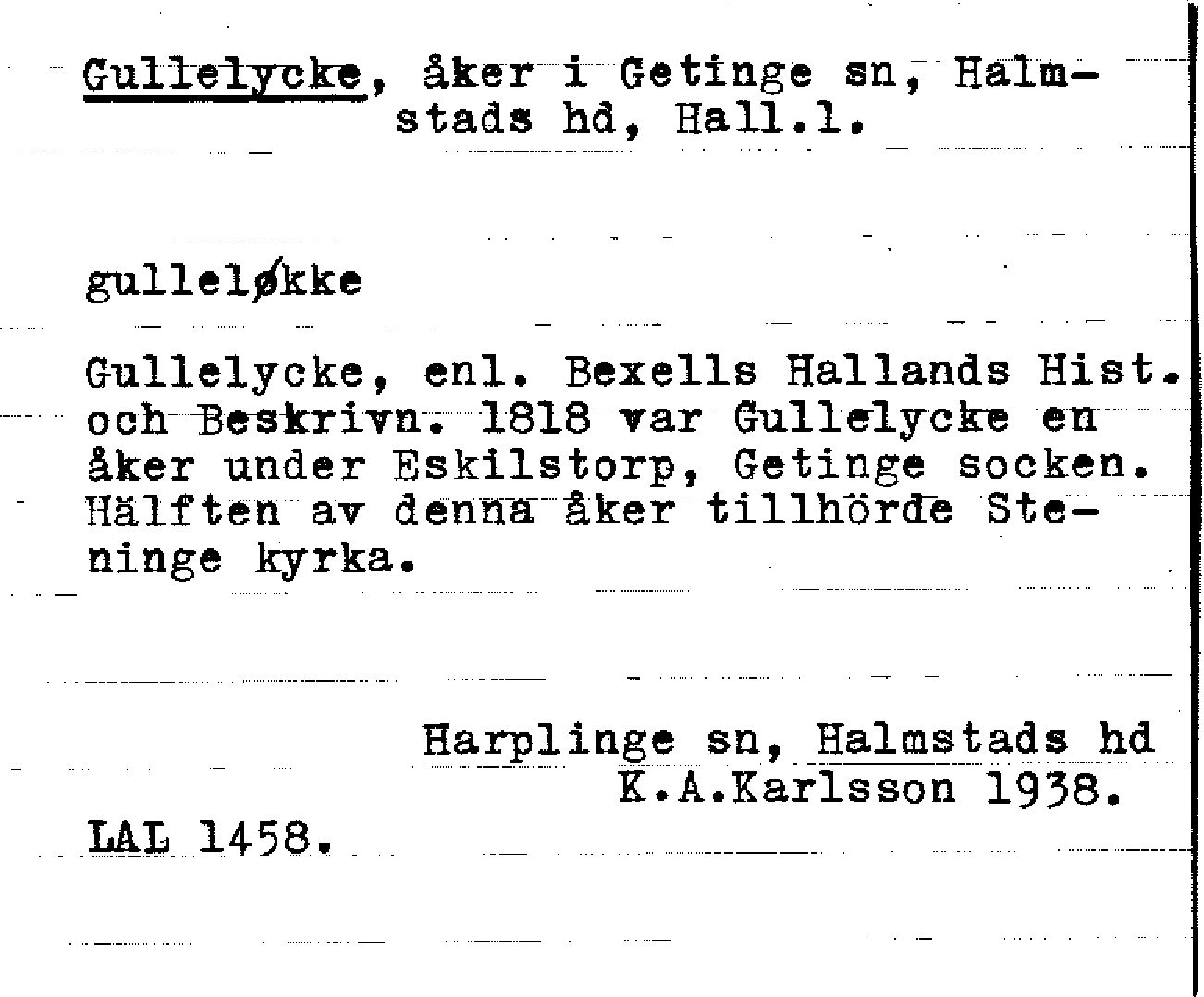 Gullelycke, åker i Getinge sn, Halmstads hd, Hall.l.

gulleløkke

Gullelycke, enl. Bexells Hallands Hist. och Beskrivn. 1818 var Gullelycke en åker under Eskilstorp, Getinge socken. Hälften av denna åker tillhörde Steninge kyrka.

Harplinge sn, Halmstads hd
K.A.Karlsson 1938.

LAL 1458.